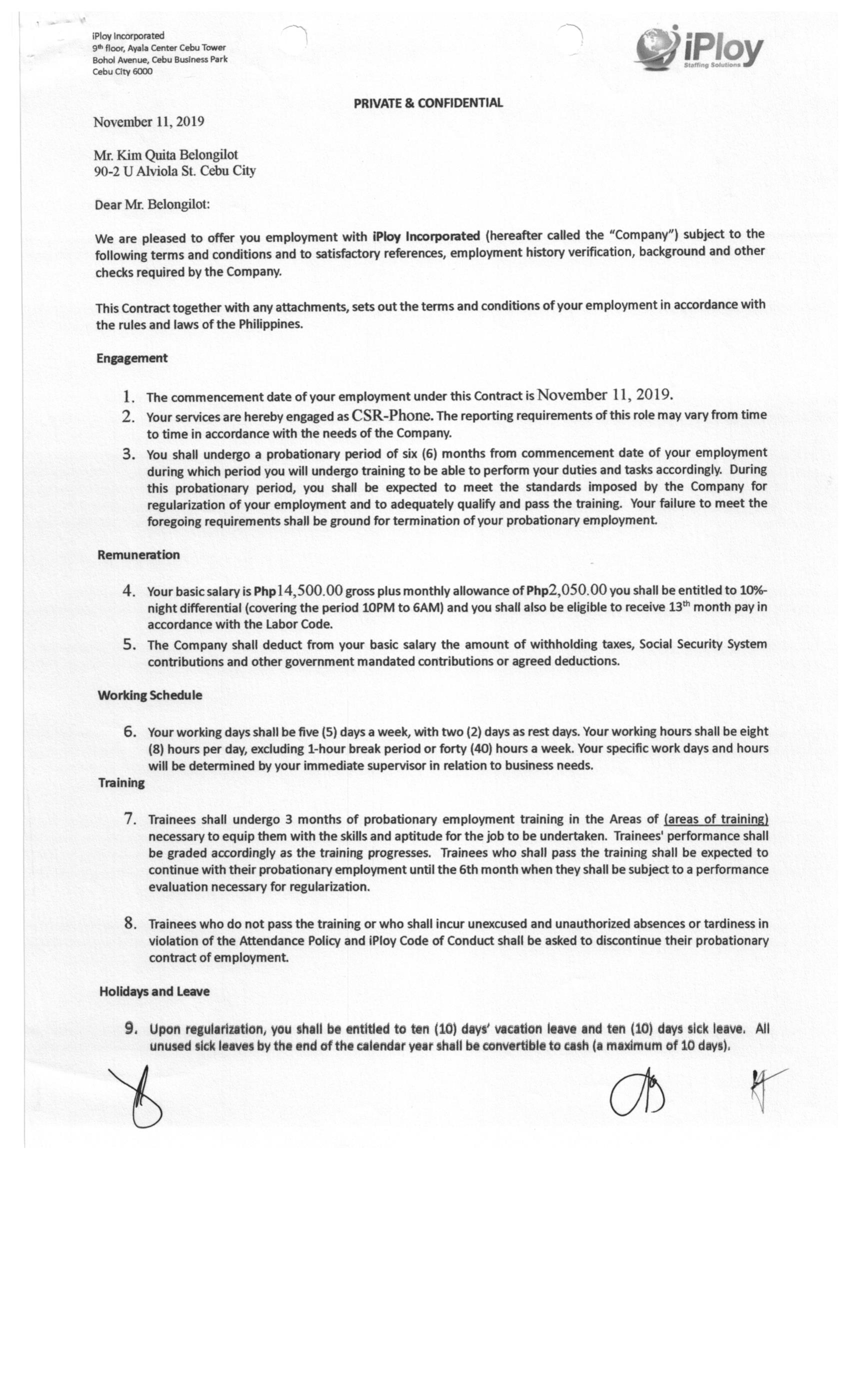 iPloy Incorporated
9th floor, Ayala Center Cebu Tower
Bohol Avenue, Cebu Business Park
Cebu City 6000

iPloy
Staffing Solutions

PRIVATE & CONFIDENTIAL

November 11, 2019

Mr. Kim Quita Belongilot
90-2 U Alviola St. Cebu City

Dear Mr. Belongilot:

We are pleased to offer you employment with iPloy Incorporated (hereafter called the "Company") subject to the following terms and conditions and to satisfactory references, employment history verification, background and other checks required by the Company.

This Contract together with any attachments, sets out the terms and conditions of your employment in accordance with the rules and laws of the Philippines.

Engagement

1. The commencement date of your employment under this Contract is November 11, 2019.
2. Your services are hereby engaged as CSR-Phone. The reporting requirements of this role may vary from time to time in accordance with the needs of the Company.
3. You shall undergo a probationary period of six (6) months from commencement date of your employment during which period you will undergo training to be able to perform your duties and tasks accordingly. During this probationary period, you shall be expected to meet the standards imposed by the Company for regularization of your employment and to adequately qualify and pass the training. Your failure to meet the foregoing requirements shall be ground for termination of your probationary employment.

Remuneration

4. Your basic salary is Php14,500.00 gross plus monthly allowance of Php2,050.00 you shall be entitled to 10%-night differential (covering the period 10PM to 6AM) and you shall also be eligible to receive 13th month pay in accordance with the Labor Code.
5. The Company shall deduct from your basic salary the amount of withholding taxes, Social Security System contributions and other government mandated contributions or agreed deductions.

Working Schedule

6. Your working days shall be five (5) days a week, with two (2) days as rest days. Your working hours shall be eight (8) hours per day, excluding 1-hour break period or forty (40) hours a week. Your specific work days and hours will be determined by your immediate supervisor in relation to business needs.

Training

7. Trainees shall undergo 3 months of probationary employment training in the Areas of (areas of training) necessary to equip them with the skills and aptitude for the job to be undertaken. Trainees' performance shall be graded accordingly as the training progresses. Trainees who shall pass the training shall be expected to continue with their probationary employment until the 6th month when they shall be subject to a performance evaluation necessary for regularization.

8. Trainees who do not pass the training or who shall incur unexcused and unauthorized absences or tardiness in violation of the Attendance Policy and iPloy Code of Conduct shall be asked to discontinue their probationary contract of employment.

Holidays and Leave

9. Upon regularization, you shall be entitled to ten (10) days' vacation leave and ten (10) days sick leave. All unused sick leaves by the end of the calendar year shall be convertible to cash (a maximum of 10 days).